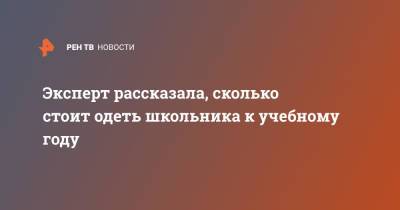 РЕН ТВ НОВОСТИ

Эксперт рассказала, сколько стоит одеть школьника к учебному году